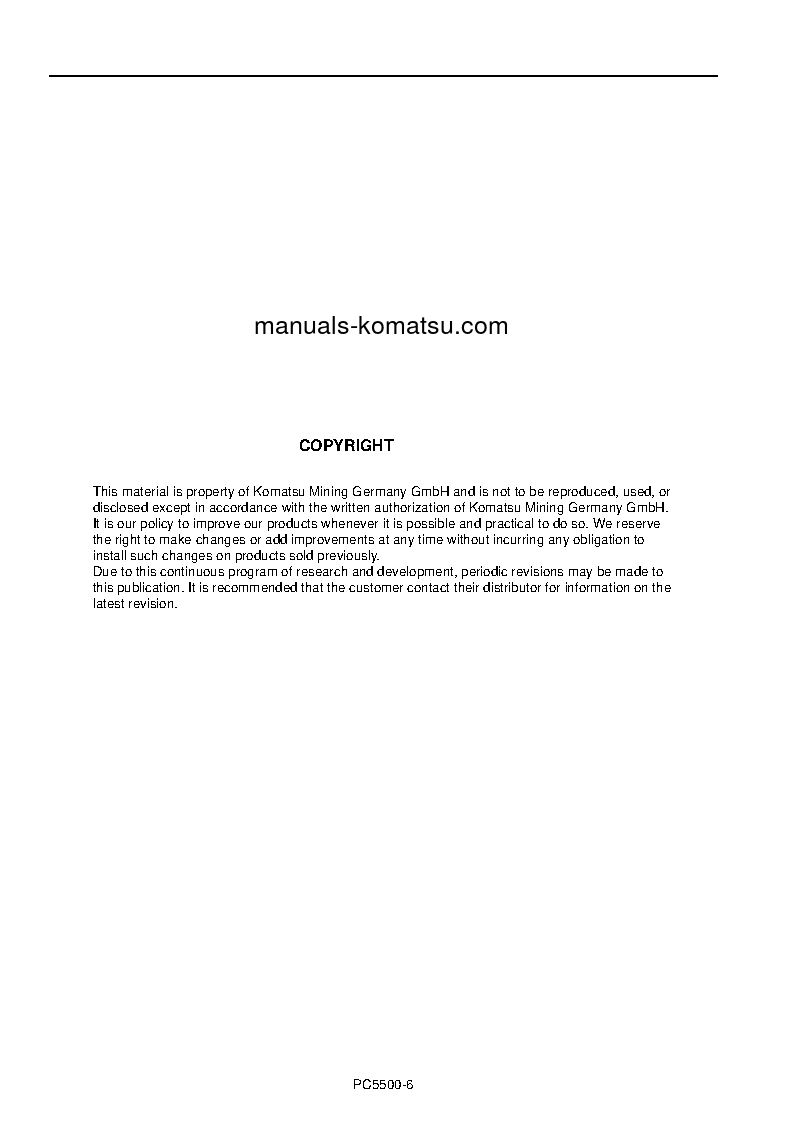 manuals-komatsu.com

COPYRIGHT

This material is property of Komatsu Mining Germany GmbH and is not to be reproduced, used, or disclosed except in accordance with the written authorization of Komatsu Mining Germany GmbH.
It is our policy to improve our products whenever it is possible and practical to do so. We reserve the right to make changes or add improvements at any time without incurring any obligation to install such changes on products sold previously.
Due to this continuous program of research and development, periodic revisions may be made to this publication. It is recommended that the customer contact their distributor for information on the latest revision.

PC5500-6